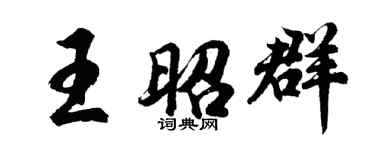 王昭群
词典网